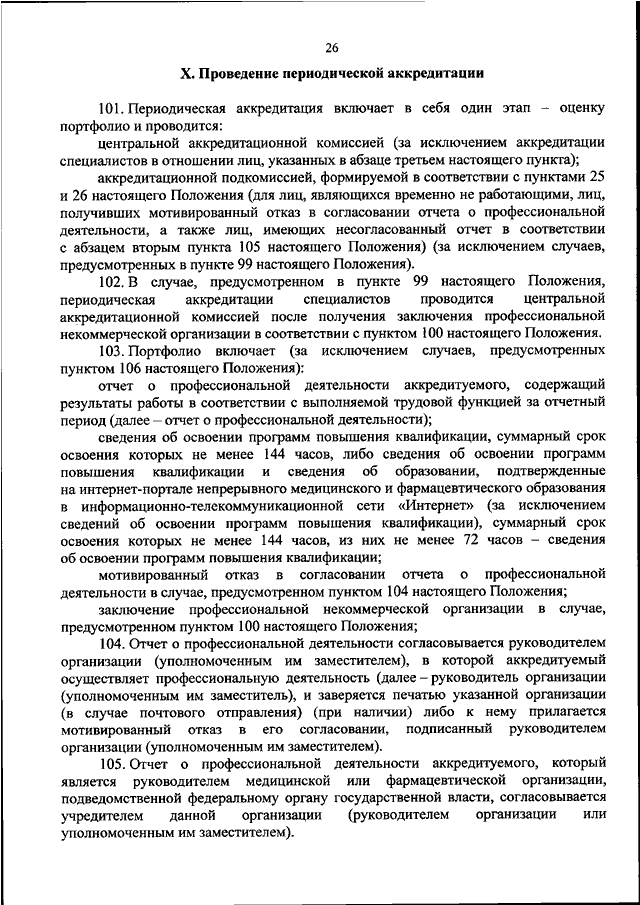 26

X. Проведение периодической аккредитации

101. Периодическая аккредитация включает в себя один этап – оценку портфолио и проводится:

центральной аккредитационной комиссией (за исключением аккредитации специалистов в отношении лиц, указанных в абзаце третьем настоящего пункта);

аккредитационной подкомиссией, формируемой в соответствии с пунктами 25 и 26 настоящего Положения (для лиц, являющихся временно не работающими, лиц, получивших мотивированный отказ в согласовании отчета о профессиональной деятельности, а также лиц, имеющих несогласованный отчет в соответствии с абзацем вторым пункта 105 настоящего Положения) (за исключением случаев, предусмотренных в пункте 99 настоящего Положения).

102. В случае, предусмотренном в пункте 99 настоящего Положения, периодическая аккредитации специалистов проводится центральной аккредитационной комиссией после получения заключения профессиональной некоммерческой организации в соответствии с пунктом 100 настоящего Положения.

103. Портфолио включает (за исключением случаев, предусмотренных пунктом 106 настоящего Положения):

отчет о профессиональной деятельности аккредитуемого, содержащий результаты работы в соответствии с выполняемой трудовой функцией за отчетный период (далее – отчет о профессиональной деятельности);

сведения об освоении программ повышения квалификации, суммарный срок освоения которых не менее 144 часов, либо сведения об освоении программ повышения квалификации и сведения об образовании, подтвержденные на интернет-портале непрерывного медицинского и фармацевтического образования в информационно-телекоммуникационной сети «Интернет» (за исключением сведений об освоении программ повышения квалификации), суммарный срок освоения которых не менее 144 часов, из них не менее 72 часов – сведения об освоении программ повышения квалификации;

мотивированный отказ в согласовании отчета о профессиональной деятельности в случае, предусмотренном пунктом 104 настоящего Положения;

заключение профессиональной некоммерческой организации в случае, предусмотренном пунктом 100 настоящего Положения;

104. Отчет о профессиональной деятельности согласовывается руководителем организации (уполномоченным им заместителем), в которой аккредитуемый осуществляет профессиональную деятельность (далее – руководитель организации (уполномоченным им заместитель), и заверяется печатью указанной организации (в случае почтового отправления) (при наличии) либо к нему прилагается мотивированный отказ в его согласовании, подписанный руководителем организации (уполномоченным им заместителем).

105. Отчет о профессиональной деятельности аккредитуемого, который является руководителем медицинской или фармацевтической организации, подведомственной федеральному органу государственной власти, согласовывается учредителем данной организации (руководителем организации или уполномоченным им заместителем).